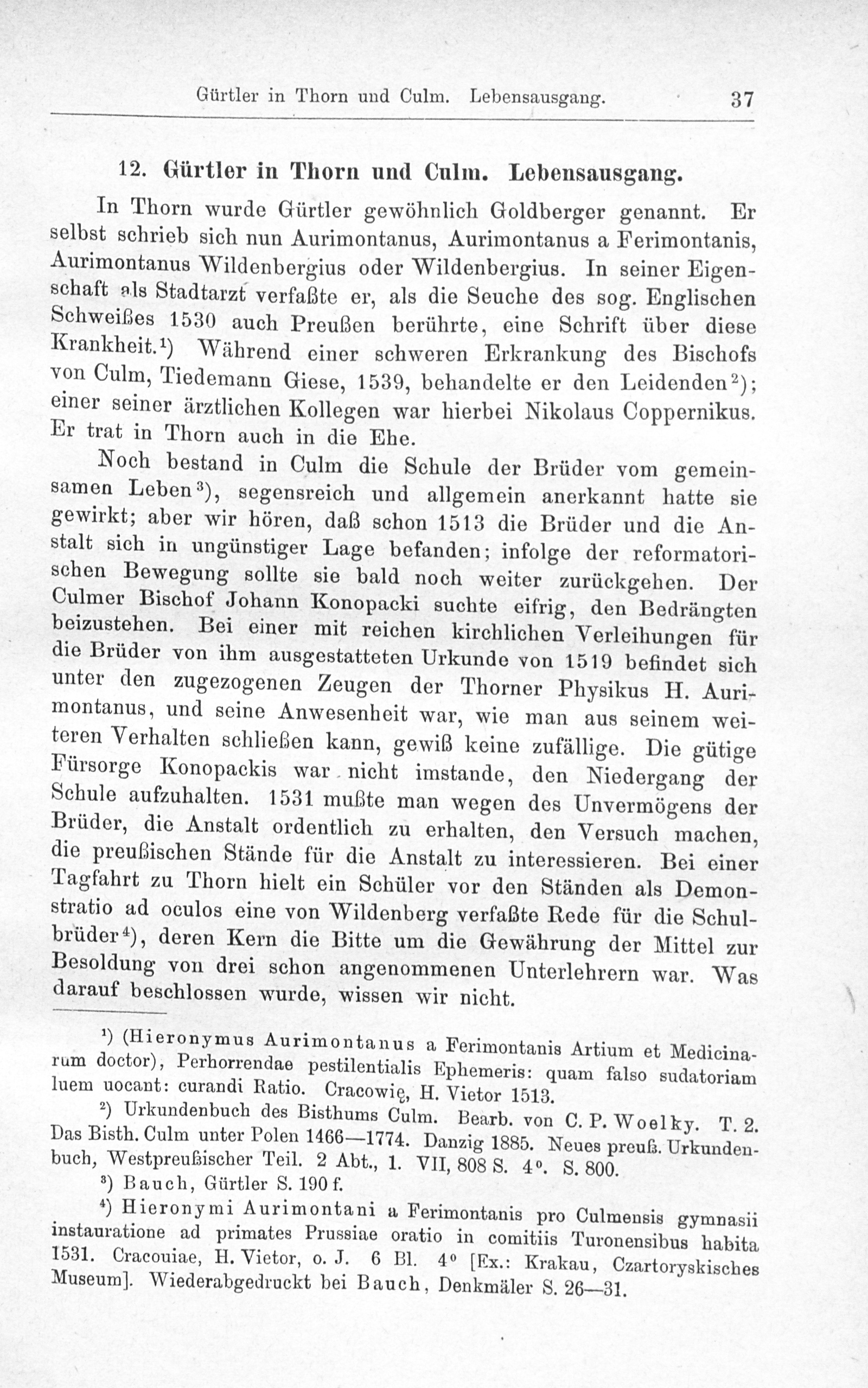 Gürtler in Thorn und Culm. Lebensausgang. 37

12. Gürtler in Thorn und Culm. Lebensausgang.

In Thorn wurde Gürtler gewöhnlich Goldberger genannt. Er selbst schrieb sich nun Aurimontanus, Aurimontanus a Ferimontanis, Aurimontanus Wildenbergius oder Wildenbergius. In seiner Eigenschaft als Stadtarzt verfaßte er, als die Seuche des sog. Englischen Schweißes 1530 auch Preußen berührte, eine Schrift über diese Krankheit.$^{1}$) Während einer schweren Erkrankung des Bischofs von Culm, Tiedemann Giese, 1539, behandelte er den Leidenden$^{2}$); einer seiner ärztlichen Kollegen war hierbei Nikolaus Coppernikus. Er trat in Thorn auch in die Ehe.

Noch bestand in Culm die Schule der Brüder vom gemeinsamen Leben$^{3}$), segensreich und allgemein anerkannt hatte sie gewirkt; aber wir hören, daß schon 1513 die Brüder und die Anstalt sich in ungünstiger Lage befanden; infolge der reformatorischen Bewegung sollte sie bald noch weiter zurückgehen. Der Culmer Bischof Johann Konopacki suchte eifrig, den Bedrängten beizustehen. Bei einer mit reichen kirchlichen Verleihungen für die Brüder von ihm ausgestatteten Urkunde von 1519 befindet sich unter den zugezogenen Zeugen der Thorner Physikus H. Aurimontanus, und seine Anwesenheit war, wie man aus seinem weiteren Verhalten schließen kann, gewiß keine zufällige. Die gütige Fürsorge Konopackis war nicht imstande, den Niedergang der Schule aufzuhalten. 1531 mußte man wegen des Unvermögens der Brüder, die Anstalt ordentlich zu erhalten, den Versuch machen, die preußischen Stände für die Anstalt zu interessieren. Bei einer Tagfahrt zu Thorn hielt ein Schüler vor den Ständen als Demonstratio ad oculos eine von Wildenberg verfaßte Rede für die Schulbrüder$^{4}$), deren Kern die Bitte um die Gewährung der Mittel zur Besoldung von drei schon angenommenen Unterlehrern war. Was darauf beschlossen wurde, wissen wir nicht.

$^{1}$) (Hieronymus Aurimontanus a Ferimontanis Artium et Medicinarum doctor), Perhorrendae pestilentialis Ephemeris: quam falso sudatoriam luem uocant: curandi Ratio. Cracowię, H. Vietor 1513.

$^{2}$) Urkundenbuch des Bisthums Culm. Bearb. von C. P. Woelky. T. 2. Das Bisth. Culm unter Polen 1466—1774. Danzig 1885. Neues preuß. Urkundenbuch, Westpreußischer Teil. 2 Abt., 1. VII, 808 S. 4°. S. 800.

$^{3}$) Bauch, Gürtler S. 190 f.

$^{4}$) Hieronymi Aurimontani a Ferimontanis pro Culmensis gymnasii instauratione ad primates Prussiae oratio in comitiis Turonensibus habita 1531. Cracouiae, H. Vietor, o. J. 6 Bl. 4° [Ex.: Krakau, Czartoryskisches Museum]. Wiederabgedruckt bei Bauch, Denkmäler S. 26—31.